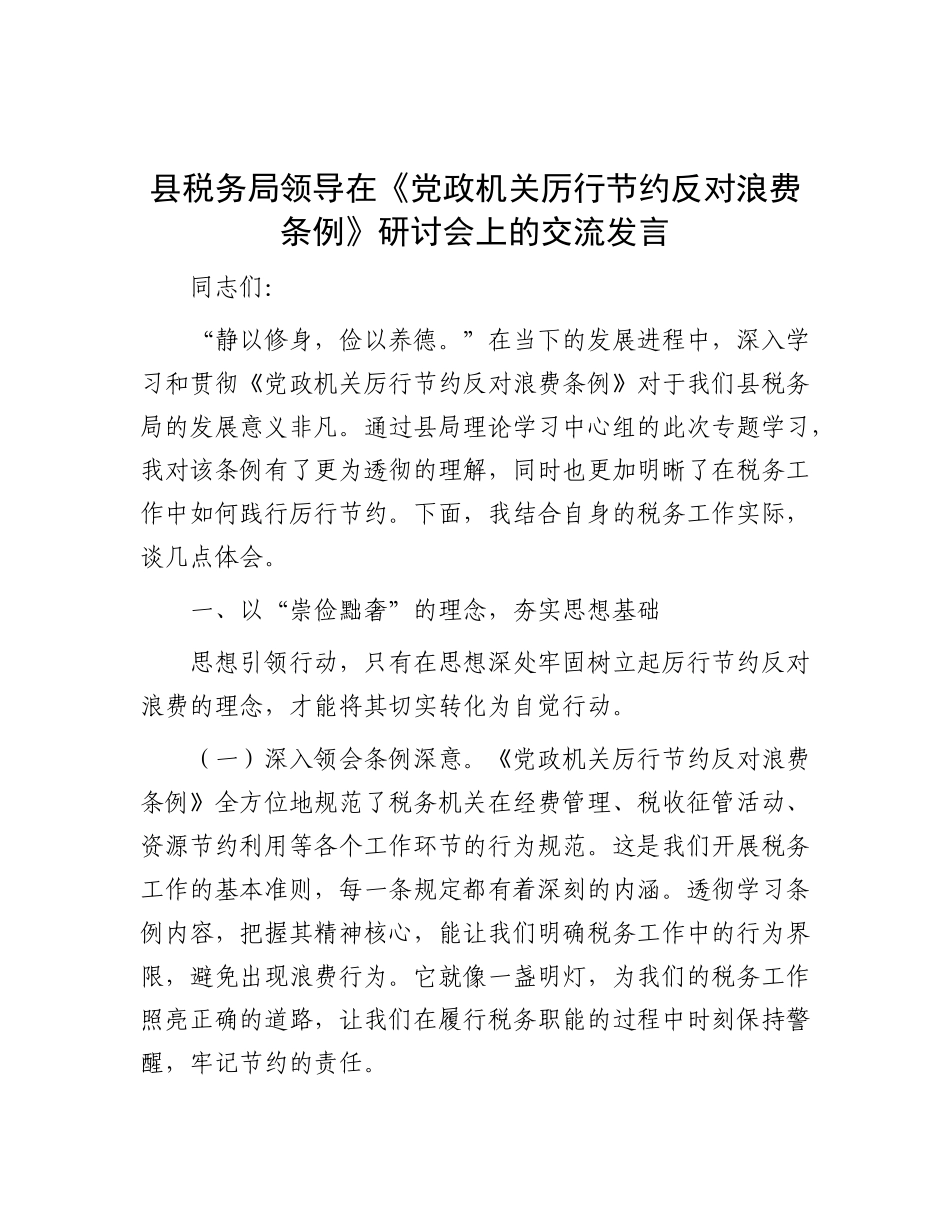 县税务局领导在《党政机关厉行节约反对浪费条例》研讨会上的交流发言

同志们:

“静以修身，俭以养德。”在当下的发展进程中，深入学习和贯彻《党政机关厉行节约反对浪费条例》对于我们县税务局的发展意义非凡。通过县局理论学习中心组的此次专题学习，我对该条例有了更为透彻的理解，同时也更加明晰了在税务工作中如何践行厉行节约。下面，我结合自身的税务工作实际，谈几点体会。

一、以“崇俭黜奢”的理念，夯实思想基础

思想引领行动，只有在思想深处牢固树立起厉行节约反对浪费的理念，才能将其切实转化为自觉行动。

（一）深入领会条例深意。《党政机关厉行节约反对浪费条例》全方位地规范了税务机关在经费管理、税收征管活动、资源节约利用等各个工作环节的行为规范。这是我们开展税务工作的基本准则，每一条规定都有着深刻的内涵。透彻学习条例内容，把握其精神核心，能让我们明确税务工作中的行为界限，避免出现浪费行为。它就像一盏明灯，为我们的税务工作照亮正确的道路，让我们在履行税务职能的过程中时刻保持警醒，牢记节约的责任。